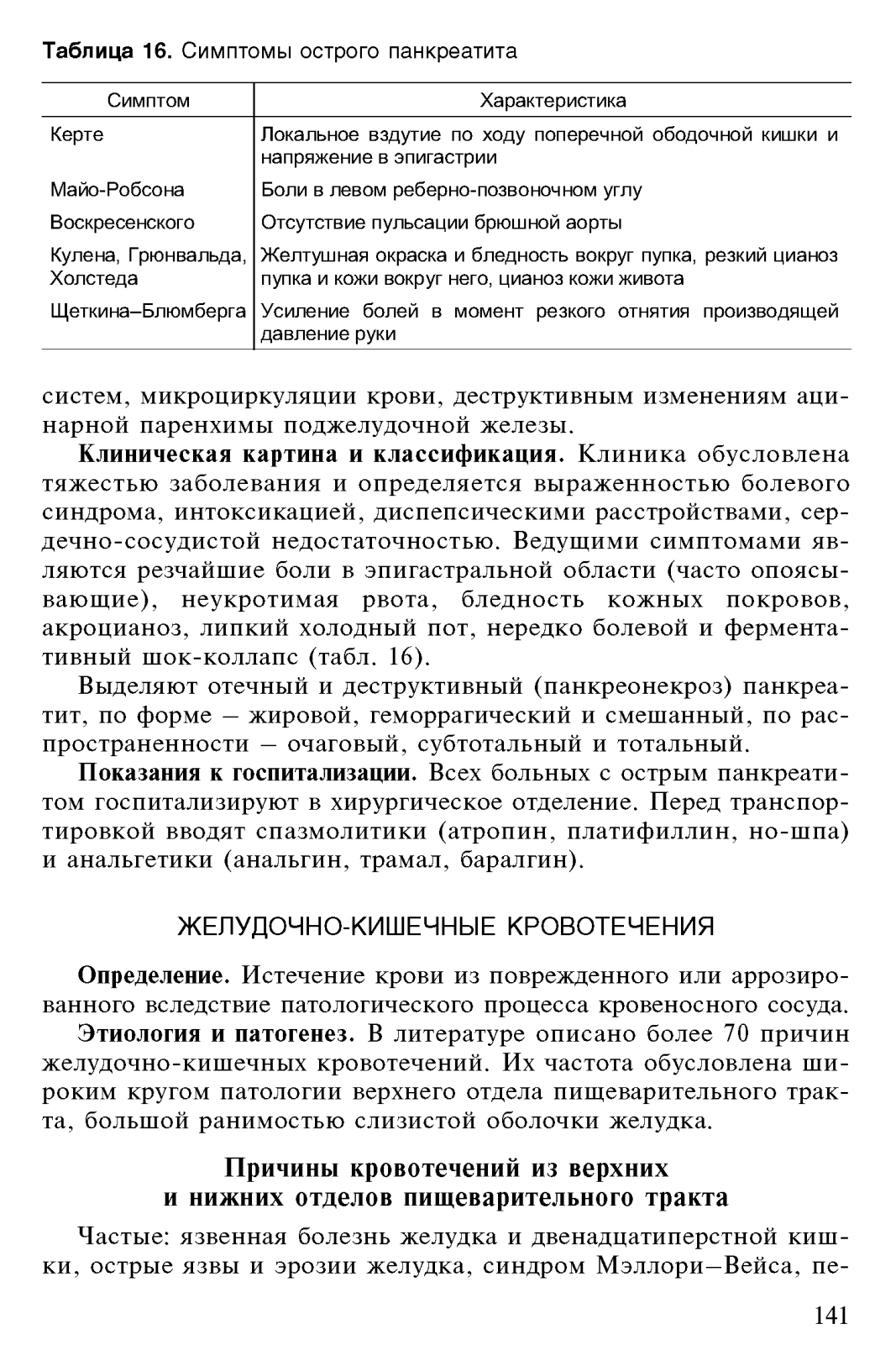 Таблица 16. Симптомы острого панкреатита

| Симптом | Характеристика |
|---|---|
| Керте | Локальное вздутие по ходу поперечной ободочной кишки и напряжение в эпигастрии |
| Майо-Робсона | Боли в левом реберно-позвоночном углу |
| Воскресенского | Отсутствие пульсации брюшной аорты |
| Кулена, Грюнвальда, Холстеда | Желтушная окраска и бледность вокруг пупка, резкий цианоз пупка и кожи вокруг него, цианоз кожи живота |
| Щеткина–Блюмберга | Усиление болей в момент резкого отнятия производящей давление руки |

систем, микроциркуляции крови, деструктивным изменениям ацинарной паренхимы поджелудочной железы.

Клиническая картина и классификация. Клиника обусловлена тяжестью заболевания и определяется выраженностью болевого синдрома, интоксикацией, диспепсическими расстройствами, сердечно-сосудистой недостаточностью. Ведущими симптомами являются резчайшие боли в эпигастральной области (часто опоясывающие), неукротимая рвота, бледность кожных покровов, акроцианоз, липкий холодный пот, нередко болевой и ферментативный шок-коллапс (табл. 16).

Выделяют отечный и деструктивный (панкреонекроз) панкреатит, по форме – жировой, геморрагический и смешанный, по распространенности – очаговый, субтотальный и тотальный.

Показания к госпитализации. Всех больных с острым панкреатитом госпитализируют в хирургическое отделение. Перед транспортировкой вводят спазмолитики (атропин, платифиллин, но-шпа) и анальгетики (анальгин, трамал, баралгин).

ЖЕЛУДОЧНО-КИШЕЧНЫЕ КРОВОТЕЧЕНИЯ

Определение. Истечение крови из поврежденного или аррозированного вследствие патологического процесса кровеносного сосуда.

Этиология и патогенез. В литературе описано более 70 причин желудочно-кишечных кровотечений. Их частота обусловлена широким кругом патологии верхнего отдела пищеварительного тракта, большой ранимостью слизистой оболочки желудка.

Причины кровотечений из верхних и нижних отделов пищеварительного тракта

Частые: язвенная болезнь желудка и двенадцатиперстной кишки, острые язвы и эрозии желудка, синдром Мэллори–Вейса, пе-

141